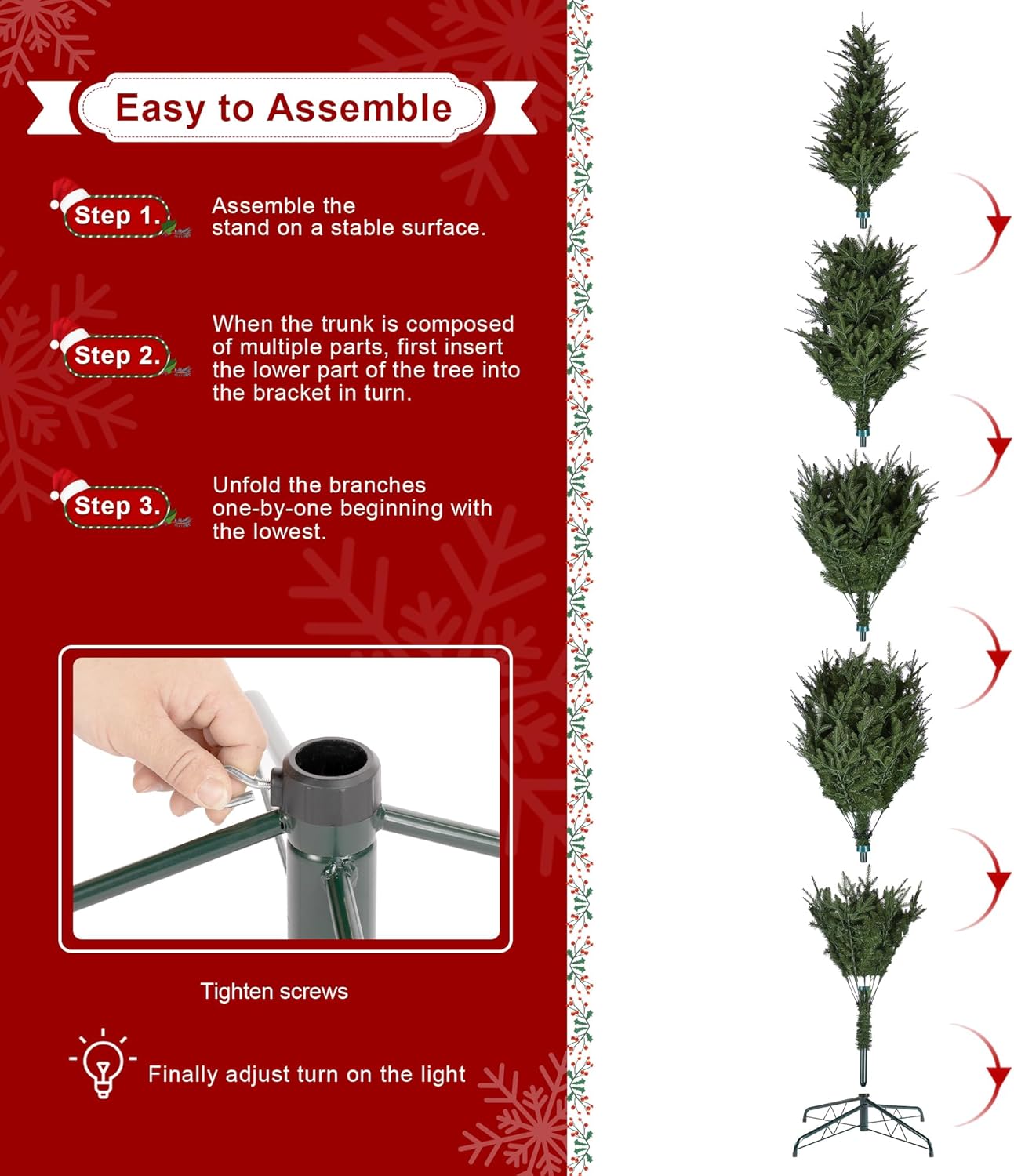 Easy to Assemble

Step 1.

Assemble the stand on a stable surface.

Step 2.

When the trunk is composed of multiple parts, first insert the lower part of the tree into the bracket in turn.

Step 3.

Unfold the branches one-by-one beginning with the lowest.

Tighten screws

Finally adjust turn on the light